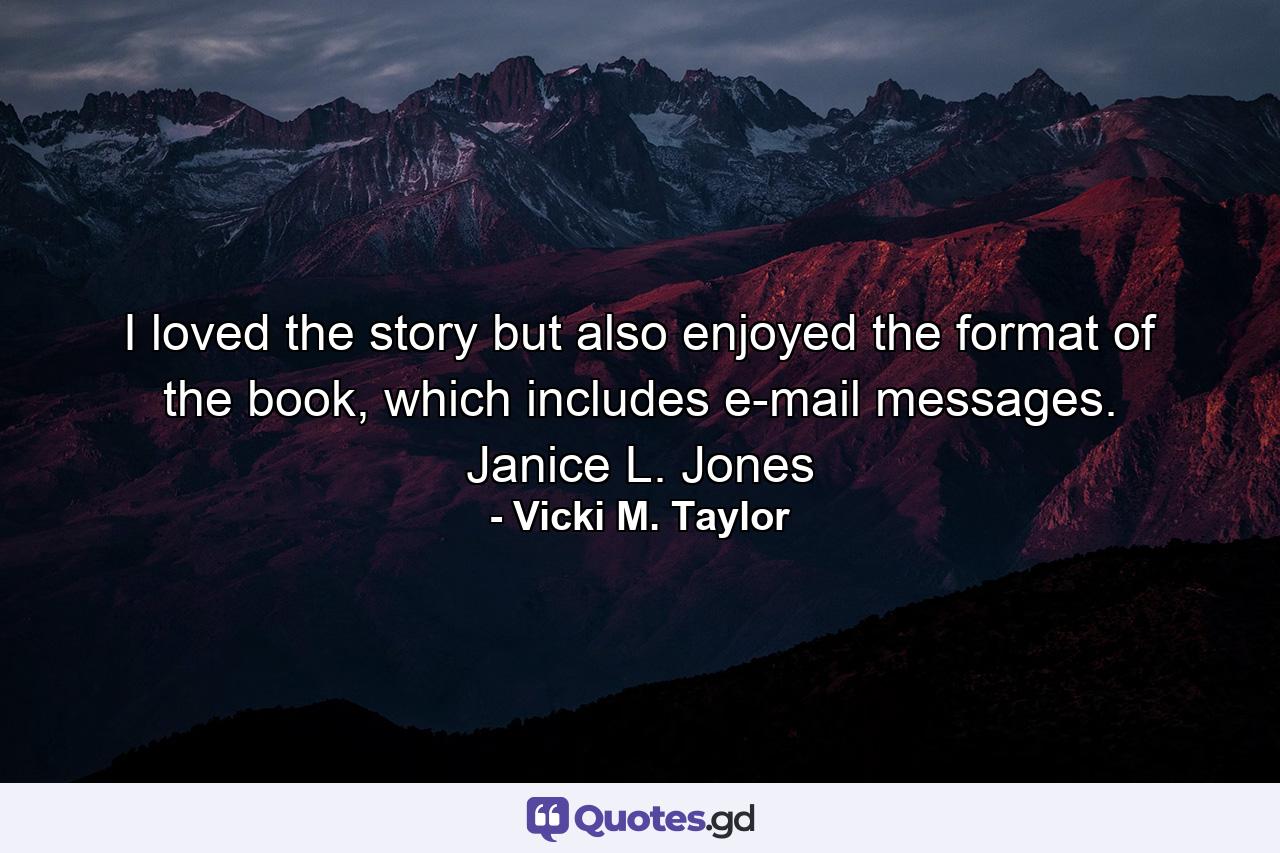 I loved the story but also enjoyed the format of the book, which includes e-mail messages. Janice L. Jones
- Vicki M. Taylor

Quotes.gd